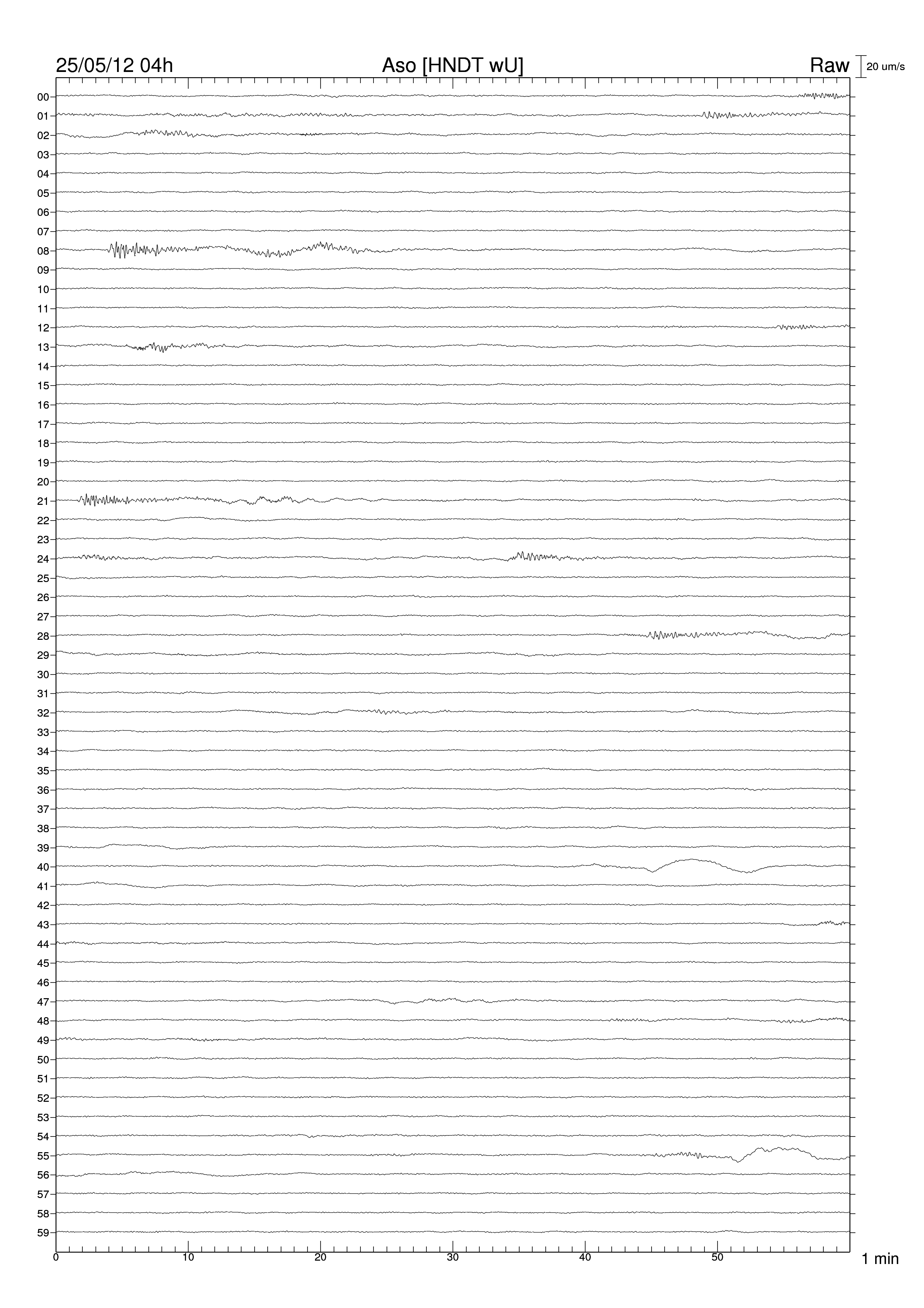 25/05/12 04h
Aso [HNDT wU]
Raw
20 um/s

00
01
02
03
04
05
06
07
08
09
10
11
12
13
14
15
16
17
18
19
20
21
22
23
24
25
26
27
28
29
30
31
32
33
34
35
36
37
38
39
40
41
42
43
44
45
46
47
48
49
50
51
52
53
54
55
56
57
58
59

0
10
20
30
40
50
1 min